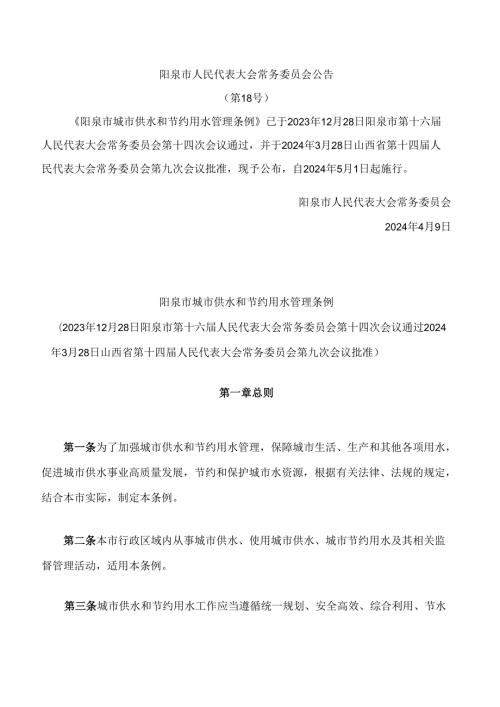 阳泉市人民代表大会常务委员会公告

（第18号）

《阳泉市城市供水和节约用水管理条例》已于2023年12月28日阳泉市第十六届人民代表大会常务委员会第十四次会议通过，并于2024年3月28日山西省第十四届人民代表大会常务委员会第九次会议批准，现予公布，自2024年5月1日起施行。

阳泉市人民代表大会常务委员会

2024年4月9日

阳泉市城市供水和节约用水管理条例

（2023年12月28日阳泉市第十六届人民代表大会常务委员会第十四次会议通过2024年3月28日山西省第十四届人民代表大会常务委员会第九次会议批准）

第一章总则

第一条为了加强城市供水和节约用水管理，保障城市生活、生产和其他各项用水，促进城市供水事业高质量发展，节约和保护城市水资源，根据有关法律、法规的规定，结合本市实际，制定本条例。

第二条本市行政区域内从事城市供水、使用城市供水、城市节约用水及其相关监督管理活动，适用本条例。

第三条城市供水和节约用水工作应当遵循统一规划、安全高效、综合利用、节水